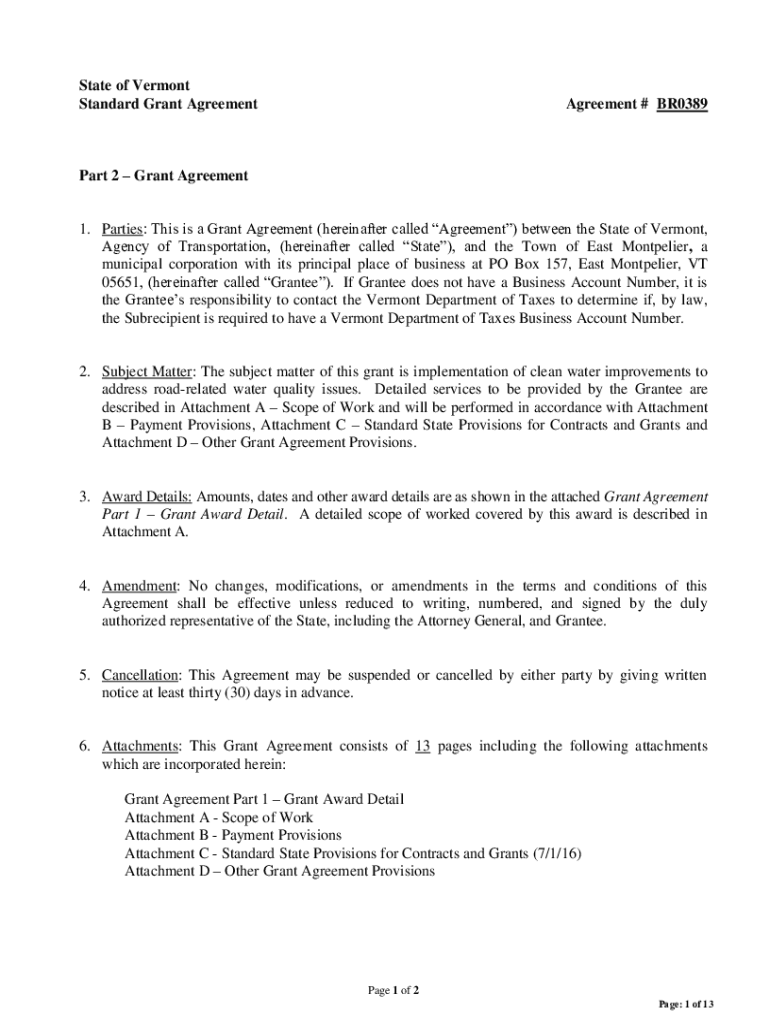 State of Vermont
Standard Grant Agreement

Agreement # BR0389

Part 2 – Grant Agreement

1. Parties: This is a Grant Agreement (hereinafter called "Agreement") between the State of Vermont, Agency of Transportation, (hereinafter called "State"), and the Town of East Montpelier, a municipal corporation with its principal place of business at PO Box 157, East Montpelier, VT 05651, (hereinafter called "Grantee"). If Grantee does not have a Business Account Number, it is the Grantee's responsibility to contact the Vermont Department of Taxes to determine if, by law, the Subrecipient is required to have a Vermont Department of Taxes Business Account Number.

2. Subject Matter: The subject matter of this grant is implementation of clean water improvements to address road-related water quality issues. Detailed services to be provided by the Grantee are described in Attachment A – Scope of Work and will be performed in accordance with Attachment B – Payment Provisions, Attachment C – Standard State Provisions for Contracts and Grants and Attachment D – Other Grant Agreement Provisions.

3. Award Details: Amounts, dates and other award details are as shown in the attached Grant Agreement Part 1 – Grant Award Detail. A detailed scope of worked covered by this award is described in Attachment A.

4. Amendment: No changes, modifications, or amendments in the terms and conditions of this Agreement shall be effective unless reduced to writing, numbered, and signed by the duly authorized representative of the State, including the Attorney General, and Grantee.

5. Cancellation: This Agreement may be suspended or cancelled by either party by giving written notice at least thirty (30) days in advance.

6. Attachments: This Grant Agreement consists of 13 pages including the following attachments which are incorporated herein:

Grant Agreement Part 1 – Grant Award Detail
Attachment A - Scope of Work
Attachment B - Payment Provisions
Attachment C - Standard State Provisions for Contracts and Grants (7/1/16)
Attachment D – Other Grant Agreement Provisions

Page 1 of 2

Page: 1 of 13